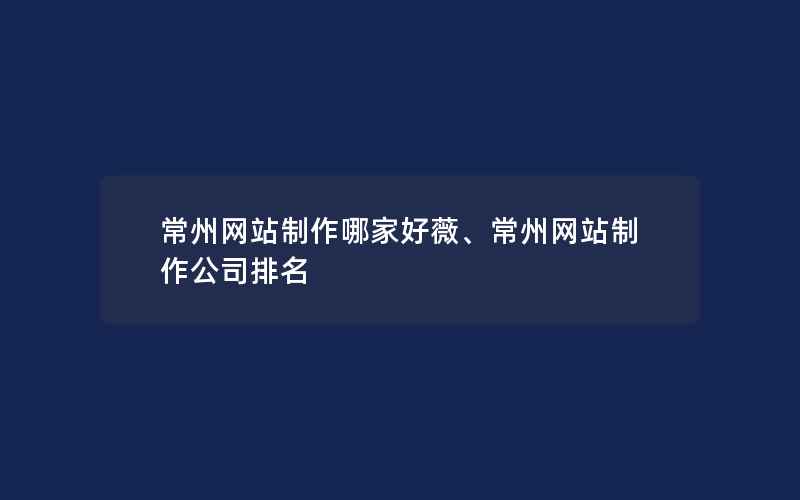 常州网站制作哪家好薇、常州网站制作公司排名